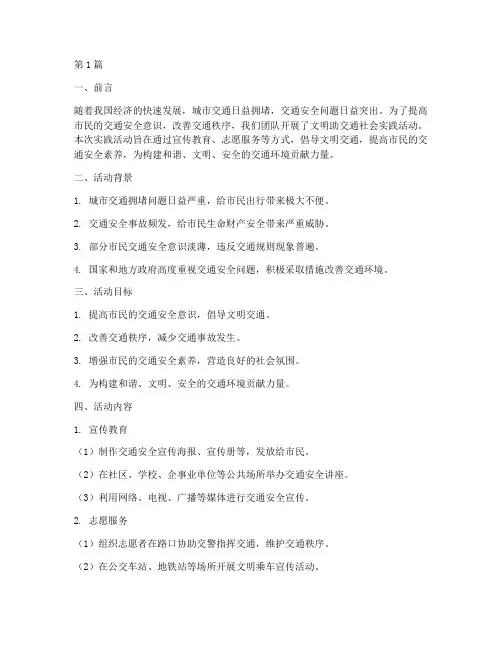 第1篇

一、前言

随着我国经济的快速发展，城市交通日益拥堵，交通安全问题日益突出。为了提高市民的交通安全意识，改善交通秩序，我们团队开展了文明助交通社会实践活动。本次实践活动旨在通过宣传教育、志愿服务等方式，倡导文明交通，提高市民的交通安全素养，为构建和谐、文明、安全的交通环境贡献力量。

二、活动背景

1. 城市交通拥堵问题日益严重，给市民出行带来极大不便。

2. 交通安全事故频发，给市民生命财产安全带来严重威胁。

3. 部分市民交通安全意识淡薄，违反交通规则现象普遍。

4. 国家和地方政府高度重视交通安全问题，积极采取措施改善交通环境。

三、活动目标

1. 提高市民的交通安全意识，倡导文明交通。

2. 改善交通秩序，减少交通事故发生。

3. 增强市民的交通安全素养，营造良好的社会氛围。

4. 为构建和谐、文明、安全的交通环境贡献力量。

四、活动内容

1. 宣传教育

（1）制作交通安全宣传海报、宣传册等，发放给市民。

（2）在社区、学校、企事业单位等公共场所举办交通安全讲座。

（3）利用网络、电视、广播等媒体进行交通安全宣传。

2. 志愿服务

（1）组织志愿者在路口协助交警指挥交通，维护交通秩序。

（2）在公交车站、地铁站等场所开展文明乘车宣传活动。